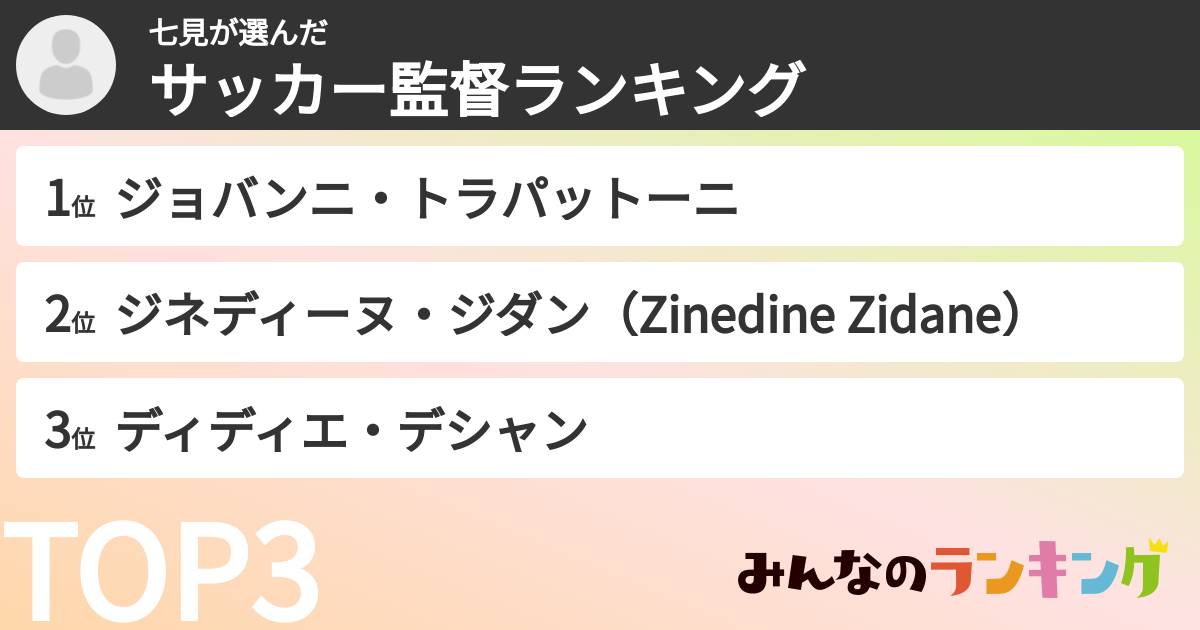 七見が選んだ
サッカー監督ランキング

1位 ジョバンニ・トラパットーニ

2位 ジネディーヌ・ジダン（Zinedine Zidane）

3位 ディディエ・デシャン

TOP3

みんなのランキング